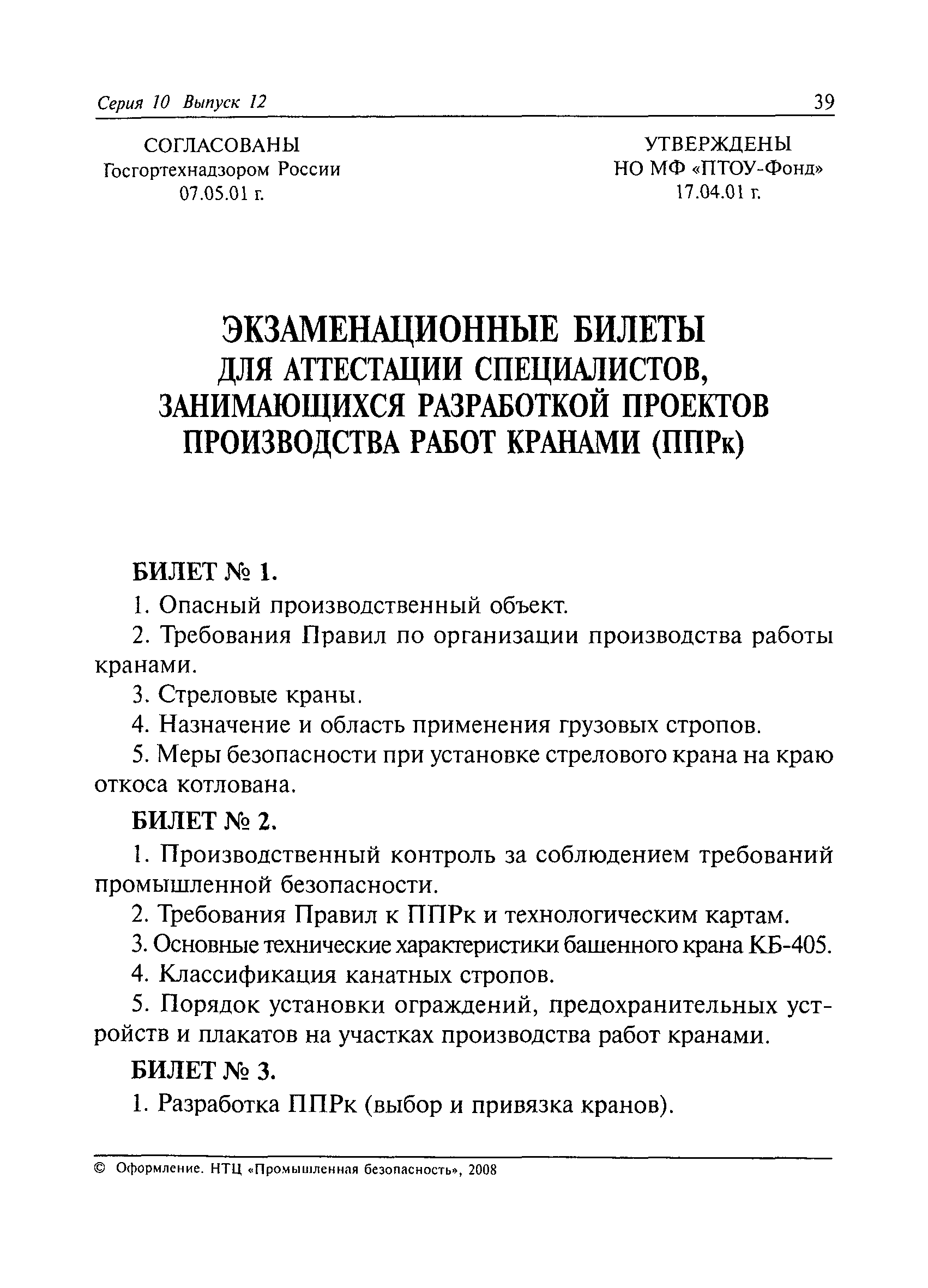 Серия 10 Выпуск 12 39

СОГЛАСОВАНЫ
Госгортехнадзором России
07.05.01 г.

УТВЕРЖДЕНЫ
НО МФ «ПТОУ-Фонд»
17.04.01 г.

ЭКЗАМЕНАЦИОННЫЕ БИЛЕТЫ
ДЛЯ АТТЕСТАЦИИ СПЕЦИАЛИСТОВ, ЗАНИМАЮЩИХСЯ РАЗРАБОТКОЙ ПРОЕКТОВ ПРОИЗВОДСТВА РАБОТ КРАНАМИ (ППРк)

БИЛЕТ № 1.

1. Опасный производственный объект.

2. Требования Правил по организации производства работы кранами.

3. Стреловые краны.

4. Назначение и область применения грузовых стропов.

5. Меры безопасности при установке стрелового крана на краю откоса котлована.

БИЛЕТ № 2.

1. Производственный контроль за соблюдением требований промышленной безопасности.

2. Требования Правил к ППРк и технологическим картам.

3. Основные технические характеристики башенного крана КБ-405.

4. Классификация канатных стропов.

5. Порядок установки ограждений, предохранительных устройств и плакатов на участках производства работ кранами.

БИЛЕТ № 3.

1. Разработка ППРк (выбор и привязка кранов).

© Оформление. НТЦ «Промышленная безопасность», 2008